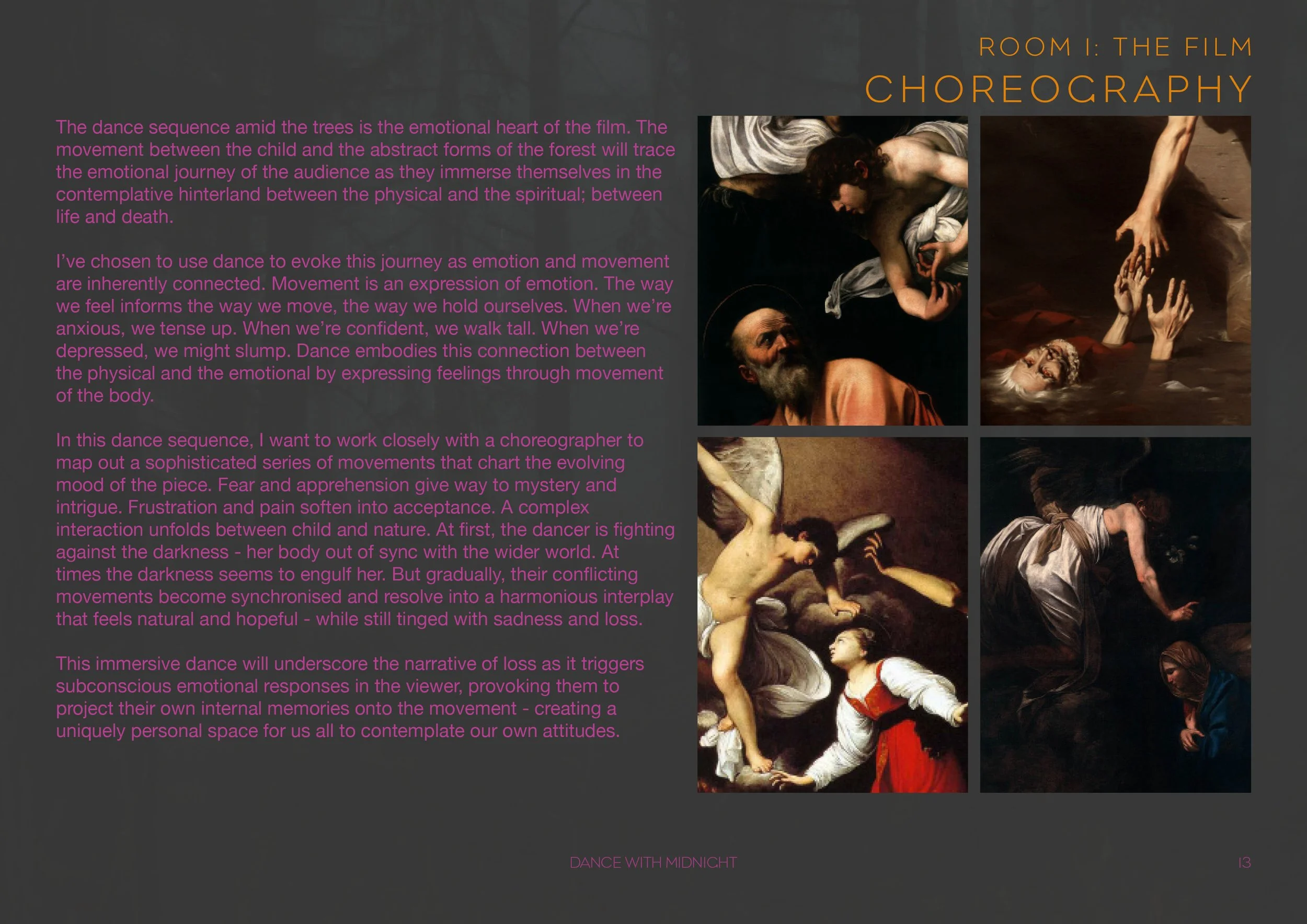 ROOM 1: THE FILM

CHOREOGRAPHY

The dance sequence amid the trees is the emotional heart of the film. The movement between the child and the abstract forms of the forest will trace the emotional journey of the audience as they immerse themselves in the contemplative hinterland between the physical and the spiritual; between life and death.

I've chosen to use dance to evoke this journey as emotion and movement are inherently connected. Movement is an expression of emotion. The way we feel informs the way we move, the way we hold ourselves. When we're anxious, we tense up. When we're confident, we walk tall. When we're depressed, we might slump. Dance embodies this connection between the physical and the emotional by expressing feelings through movement of the body.

In this dance sequence, I want to work closely with a choreographer to map out a sophisticated series of movements that chart the evolving mood of the piece. Fear and apprehension give way to mystery and intrigue. Frustration and pain soften into acceptance. A complex interaction unfolds between child and nature. At first, the dancer is fighting against the darkness - her body out of sync with the wider world. At times the darkness seems to engulf her. But gradually, their conflicting movements become synchronised and resolve into a harmonious interplay that feels natural and hopeful - while still tinged with sadness and loss.

This immersive dance will underscore the narrative of loss as it triggers subconscious emotional responses in the viewer, provoking them to project their own internal memories onto the movement - creating a uniquely personal space for us all to contemplate our own attitudes.

DANCE WITH MIDNIGHT

13